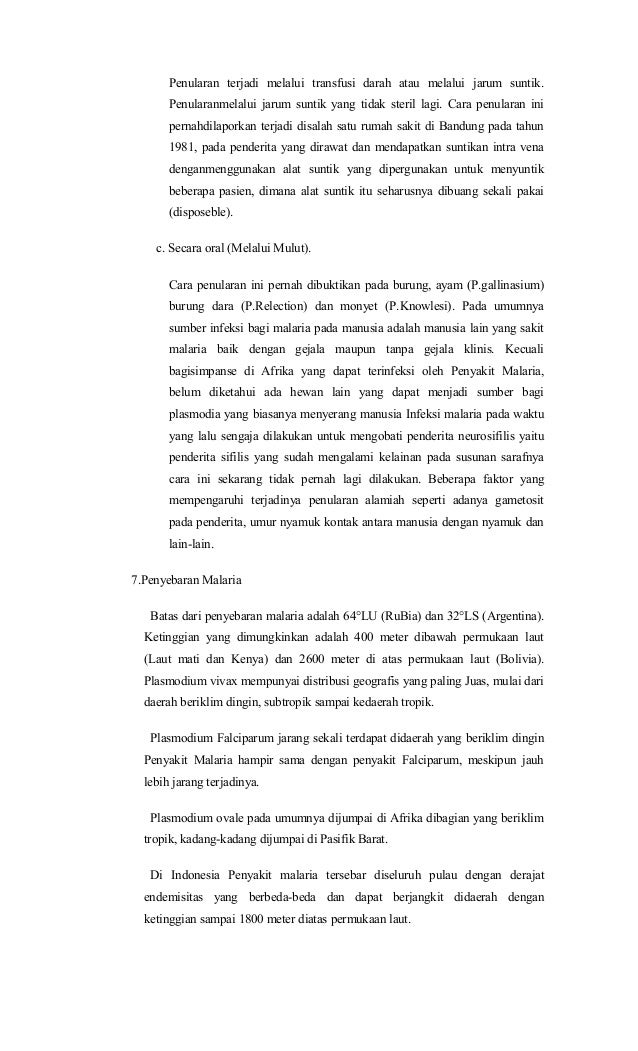 Penularan terjadi melalui transfusi darah atau melalui jarum suntik. Penularanmelalui jarum suntik yang tidak steril lagi. Cara penularan ini pernahdilaporkan terjadi disalah satu rumah sakit di Bandung pada tahun 1981, pada penderita yang dirawat dan mendapatkan suntikan intra vena denganmenggunakan alat suntik yang dipergunakan untuk menyuntik beberapa pasien, dimana alat suntik itu seharusnya dibuang sekali pakai (disposeble).

c. Secara oral (Melalui Mulut).

Cara penularan ini pernah dibuktikan pada burung, ayam (P.gallinasium) burung dara (P.Relection) dan monyet (P.Knowlesi). Pada umumnya sumber infeksi bagi malaria pada manusia adalah manusia lain yang sakit malaria baik dengan gejala maupun tanpa gejala klinis. Kecuali bagisimpanse di Afrika yang dapat terinfeksi oleh Penyakit Malaria, belum diketahui ada hewan lain yang dapat menjadi sumber bagi plasmodia yang biasanya menyerang manusia Infeksi malaria pada waktu yang lalu sengaja dilakukan untuk mengobati penderita neurosifilis yaitu penderita sifilis yang sudah mengalami kelainan pada susunan sarafnya cara ini sekarang tidak pernah lagi dilakukan. Beberapa faktor yang mempengaruhi terjadinya penularan alamiah seperti adanya gametosit pada penderita, umur nyamuk kontak antara manusia dengan nyamuk dan lain-lain.

7.Penyebaran Malaria

Batas dari penyebaran malaria adalah 64°LU (RuBia) dan 32°LS (Argentina). Ketinggian yang dimungkinkan adalah 400 meter dibawah permukaan laut (Laut mati dan Kenya) dan 2600 meter di atas permukaan laut (Bolivia). Plasmodium vivax mempunyai distribusi geografis yang paling Juas, mulai dari daerah beriklim dingin, subtropik sampai kedaerah tropik.

Plasmodium Falciparum jarang sekali terdapat didaerah yang beriklim dingin Penyakit Malaria hampir sama dengan penyakit Falciparum, meskipun jauh lebih jarang terjadinya.

Plasmodium ovale pada umumnya dijumpai di Afrika dibagian yang beriklim tropik, kadang-kadang dijumpai di Pasifik Barat.

Di Indonesia Penyakit malaria tersebar diseluruh pulau dengan derajat endemisitas yang berbeda-beda dan dapat berjangkit didaerah dengan ketinggian sampai 1800 meter diatas permukaan laut.